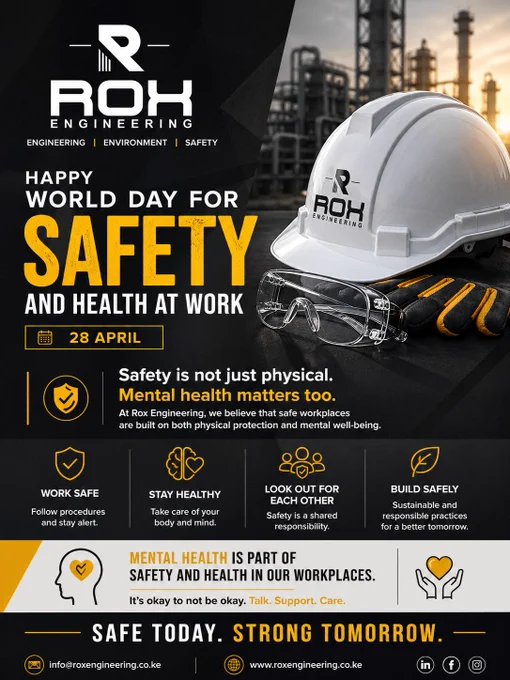 ROX
ENGINEERING

ENGINEERING | ENVIRONMENT | SAFETY

HAPPY
WORLD DAY FOR
SAFETY
AND HEALTH AT WORK

28 APRIL

ROX
ENGINEERING

Safety is not just physical.
Mental health matters too.

At Rox Engineering, we believe that safe workplaces are built on both physical protection and mental well-being.

WORK SAFE
Follow procedures and stay alert.

STAY HEALTHY
Take care of your body and mind.

LOOK OUT FOR EACH OTHER
Safety is a shared responsibility.

BUILD SAFELY
Sustainable and responsible practices for a better tomorrow.

MENTAL HEALTH IS PART OF
SAFETY AND HEALTH IN OUR WORKPLACES.

It's okay to not be okay. Talk. Support. Care.

SAFE TODAY. STRONG TOMORROW.

info@roxengineering.co.ke
www.roxengineering.co.ke